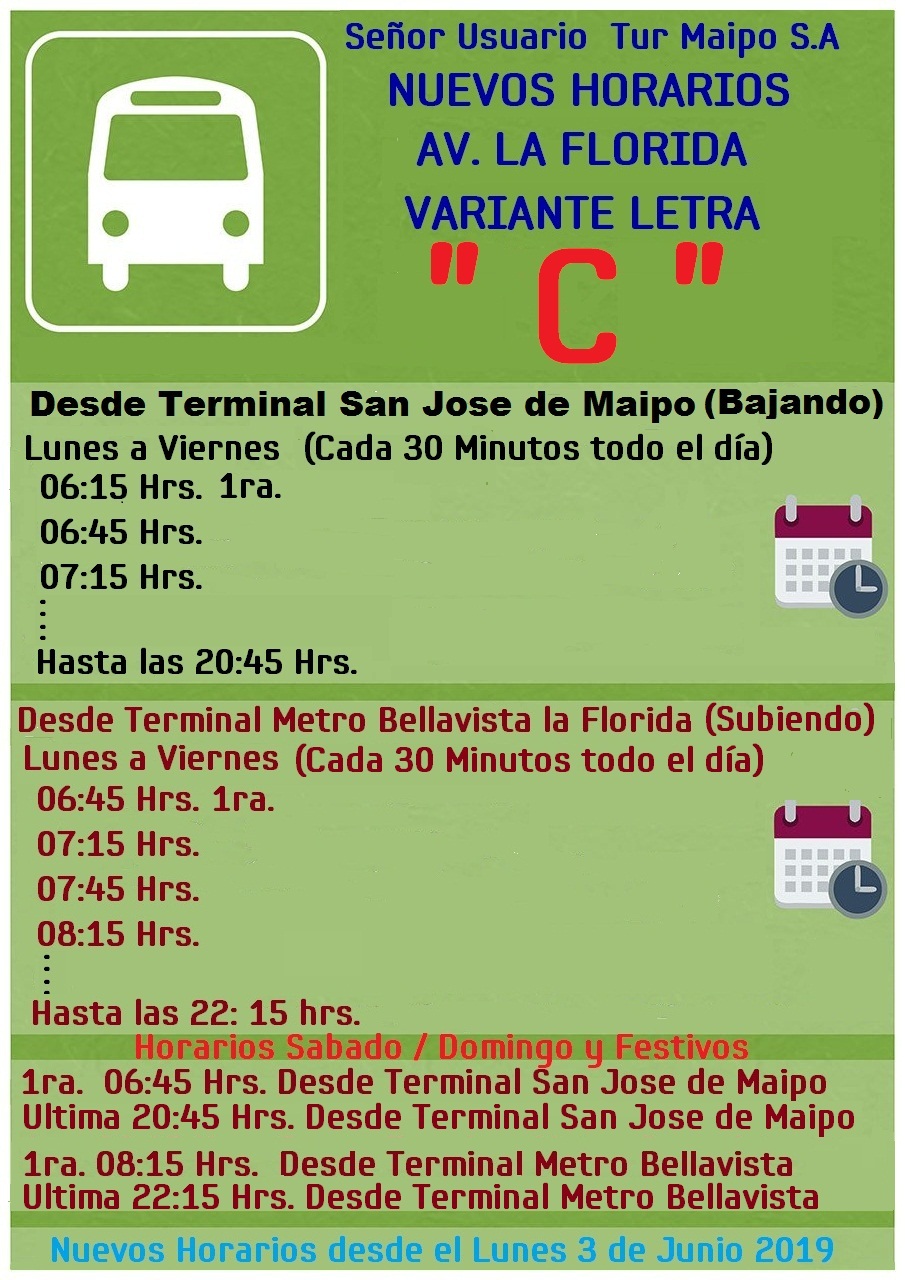 Señor Usuario Tur Maipo S.A
NUEVOS HORARIOS
AV. LA FLORIDA
VARIANTE LETRA
" C "

Desde Terminal San Jose de Maipo (Bajando)
Lunes a Viernes (Cada 30 Minutos todo el día)
06:15 Hrs. 1ra.
06:45 Hrs.
07:15 Hrs.
⋮
Hasta las 20:45 Hrs.

Desde Terminal Metro Bellavista la Florida (Subiendo)
Lunes a Viernes (Cada 30 Minutos todo el día)
06:45 Hrs. 1ra.
07:15 Hrs.
07:45 Hrs.
08:15 Hrs.
⋮
Hasta las 22: 15 hrs.

Horarios Sabado / Domingo y Festivos
1ra. 06:45 Hrs. Desde Terminal San Jose de Maipo
Ultima 20:45 Hrs. Desde Terminal San Jose de Maipo

1ra. 08:15 Hrs. Desde Terminal Metro Bellavista
Ultima 22:15 Hrs. Desde Terminal Metro Bellavista

Nuevos Horarios desde el Lunes 3 de Junio 2019